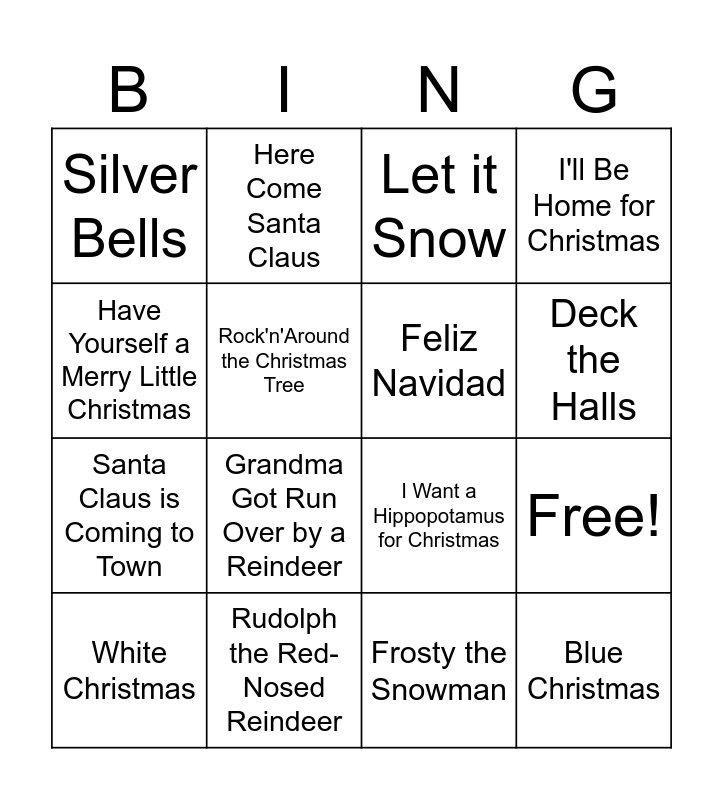 | B | I | N | G |
|---|---|---|---|
| Silver Bells | Here Come Santa Claus | Let it Snow | I'll Be Home for Christmas |
| Have Yourself a Merry Little Christmas | Rock'n'Around the Christmas Tree | Feliz Navidad | Deck the Halls |
| Santa Claus is Coming to Town | Grandma Got Run Over by a Reindeer | I Want a Hippopotamus for Christmas | Free! |
| White Christmas | Rudolph the Red-Nosed Reindeer | Frosty the Snowman | Blue Christmas |